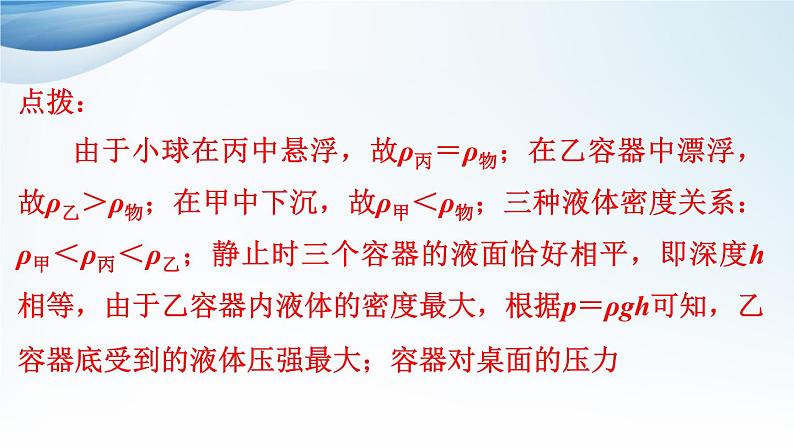 点拨：

由于小球在丙中悬浮，故$\rho_{丙}=\rho_{物}$；在乙容器中漂浮，故$\rho_{乙}>\rho_{物}$；在甲中下沉，故$\rho_{甲}<\rho_{物}$；三种液体密度关系：$\rho_{甲}<\rho_{丙}<\rho_{乙}$；静止时三个容器的液面恰好相平，即深度$h$相等，由于乙容器内液体的密度最大，根据$p=\rho gh$可知，乙容器底受到的液体压强最大；容器对桌面的压力